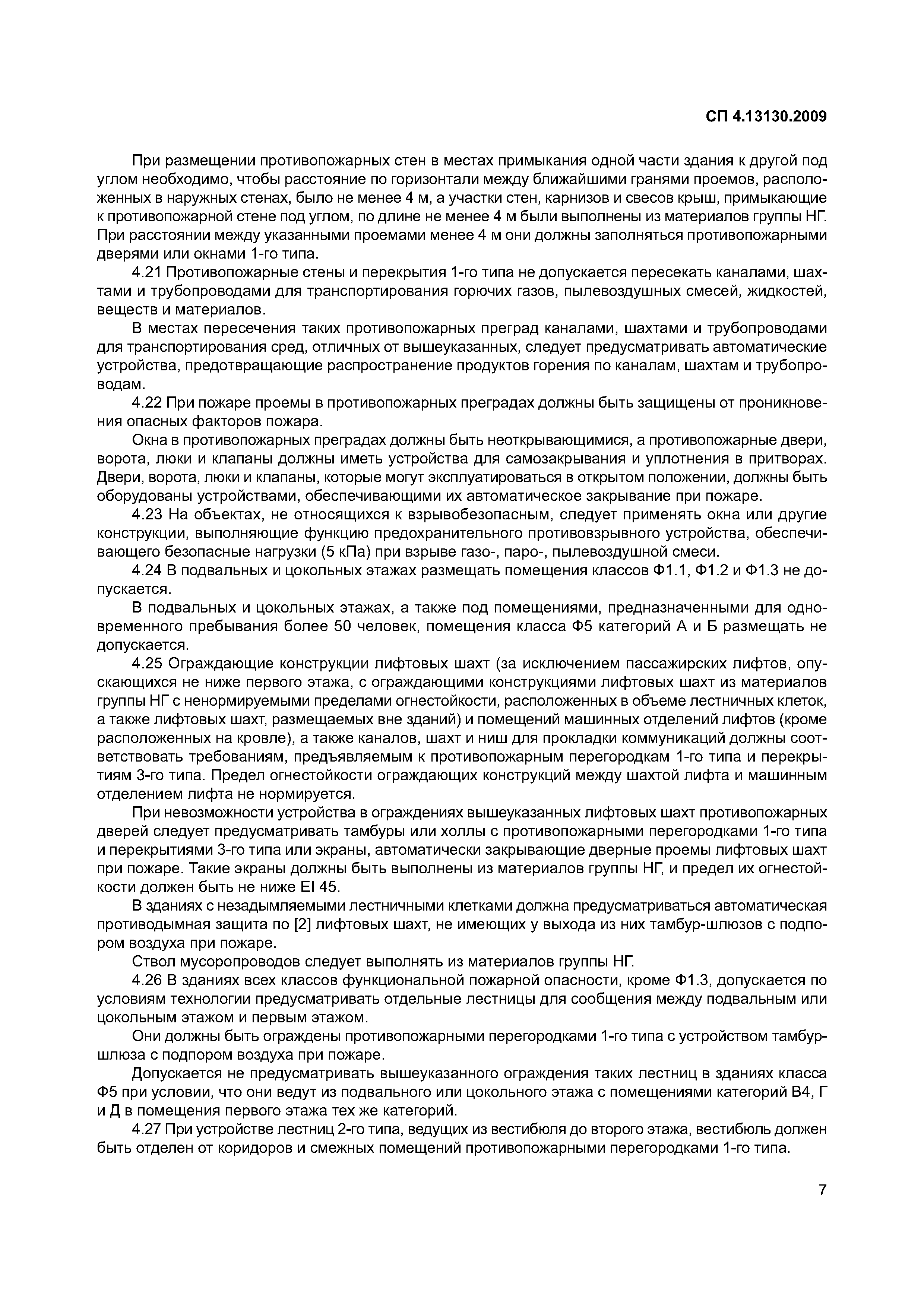 СП 4.13130.2009

При размещении противопожарных стен в местах примыкания одной части здания к другой под углом необходимо, чтобы расстояние по горизонтали между ближайшими гранями проемов, расположенных в наружных стенах, было не менее 4 м, а участки стен, карнизов и свесов крыш, примыкающие к противопожарной стене под углом, по длине не менее 4 м были выполнены из материалов группы НГ. При расстоянии между указанными проемами менее 4 м они должны заполняться противопожарными дверями или окнами 1-го типа.

4.21 Противопожарные стены и перекрытия 1-го типа не допускается пересекать каналами, шахтами и трубопроводами для транспортирования горючих газов, пылевоздушных смесей, жидкостей, веществ и материалов.

В местах пересечения таких противопожарных преград каналами, шахтами и трубопроводами для транспортирования сред, отличных от вышеуказанных, следует предусматривать автоматические устройства, предотвращающие распространение продуктов горения по каналам, шахтам и трубопроводам.

4.22 При пожаре проемы в противопожарных преградах должны быть защищены от проникновения опасных факторов пожара.

Окна в противопожарных преградах должны быть неоткрывающимися, а противопожарные двери, ворота, люки и клапаны должны иметь устройства для самозакрывания и уплотнения в притворах. Двери, ворота, люки и клапаны, которые могут эксплуатироваться в открытом положении, должны быть оборудованы устройствами, обеспечивающими их автоматическое закрывание при пожаре.

4.23 На объектах, не относящихся к взрывобезопасным, следует применять окна или другие конструкции, выполняющие функцию предохранительного противовзрывного устройства, обеспечивающего безопасные нагрузки (5 кПа) при взрыве газо-, паро-, пылевоздушной смеси.

4.24 В подвальных и цокольных этажах размещать помещения классов Ф1.1, Ф1.2 и Ф1.3 не допускается.

В подвальных и цокольных этажах, а также под помещениями, предназначенными для одновременного пребывания более 50 человек, помещения класса Ф5 категорий А и Б размещать не допускается.

4.25 Ограждающие конструкции лифтовых шахт (за исключением пассажирских лифтов, опускающихся не ниже первого этажа, с ограждающими конструкциями лифтовых шахт из материалов группы НГ с ненормируемыми пределами огнестойкости, расположенных в объеме лестничных клеток, а также лифтовых шахт, размещаемых вне зданий) и помещений машинных отделений лифтов (кроме расположенных на кровле), а также каналов, шахт и ниш для прокладки коммуникаций должны соответствовать требованиям, предъявляемым к противопожарным перегородкам 1-го типа и перекрытиям 3-го типа. Предел огнестойкости ограждающих конструкций между шахтой лифта и машинным отделением лифта не нормируется.

При невозможности устройства в ограждениях вышеуказанных лифтовых шахт противопожарных дверей следует предусматривать тамбуры или холлы с противопожарными перегородками 1-го типа и перекрытиями 3-го типа или экраны, автоматически закрывающие дверные проемы лифтовых шахт при пожаре. Такие экраны должны быть выполнены из материалов группы НГ, и предел их огнестойкости должен быть не ниже EI 45.

В зданиях с незадымляемыми лестничными клетками должна предусматриваться автоматическая противодымная защита по [2] лифтовых шахт, не имеющих у выхода из них тамбур-шлюзов с подпором воздуха при пожаре.

Ствол мусоропроводов следует выполнять из материалов группы НГ.

4.26 В зданиях всех классов функциональной пожарной опасности, кроме Ф1.3, допускается по условиям технологии предусматривать отдельные лестницы для сообщения между подвальным или цокольным этажом и первым этажом.

Они должны быть ограждены противопожарными перегородками 1-го типа с устройством тамбур-шлюза с подпором воздуха при пожаре.

Допускается не предусматривать вышеуказанного ограждения таких лестниц в зданиях класса Ф5 при условии, что они ведут из подвального или цокольного этажа с помещениями категорий В4, Г и Д в помещения первого этажа тех же категорий.

4.27 При устройстве лестниц 2-го типа, ведущих из вестибюля до второго этажа, вестибюль должен быть отделен от коридоров и смежных помещений противопожарными перегородками 1-го типа.

7